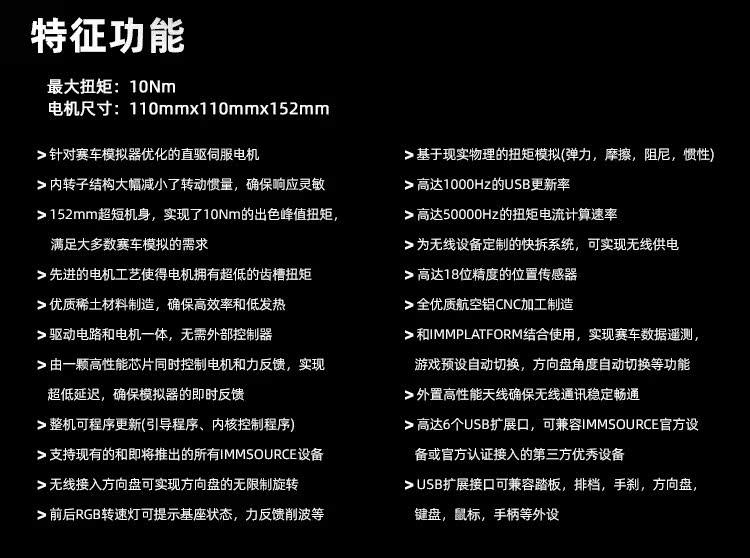 特征功能

最大扭矩：10Nm
电机尺寸：110mmx110mmx152mm

> 针对赛车模拟器优化的直驱伺服电机

> 内转子结构大幅减小了转动惯量，确保响应灵敏

> 152mm超短机身，实现了10Nm的出色峰值扭矩，满足大多数赛车模拟的需求

> 先进的电机工艺使得电机拥有超低的齿槽扭矩

> 优质稀土材料制造，确保高效率和低发热

> 驱动电路和电机一体，无需外部控制器

> 由一颗高性能芯片同时控制电机和力反馈，实现超低延迟，确保模拟器的即时反馈

> 整机可程序更新(引导程序、内核控制程序)

> 支持现有的和即将推出的所有IMMSOURCE设备

> 无线接入方向盘可实现方向盘的无限制旋转

> 前后RGB转速灯可提示基座状态，力反馈削波等

> 基于现实物理的扭矩模拟(弹力，摩擦，阻尼，惯性)

> 高达1000Hz的USB更新率

> 高达50000Hz的扭矩电流计算速率

> 为无线设备定制的快拆系统，可实现无线供电

> 高达18位精度的位置传感器

> 全优质航空铝CNC加工制造

> 和IMMPLATFORM结合使用，实现赛车数据遥测，游戏预设自动切换，方向盘角度自动切换等功能

> 外置高性能天线确保无线通讯稳定畅通

> 高达6个USB扩展口，可兼容IMMSOURCE官方设备或官方认证接入的第三方优秀设备

> USB扩展接口可兼容踏板，排档，手刹，方向盘，键盘，鼠标，手柄等外设